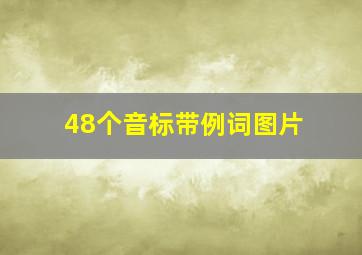 48个音标带例词图片